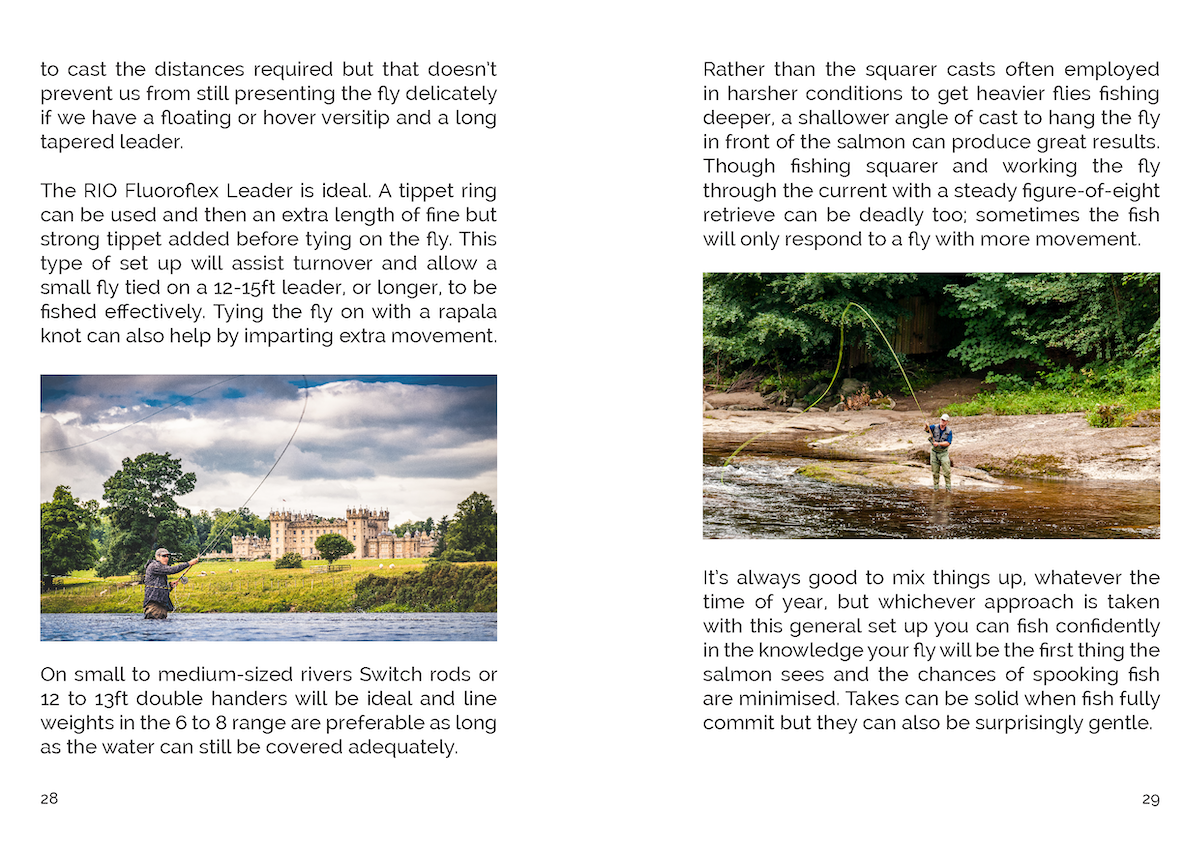 to cast the distances required but that doesn't prevent us from still presenting the fly delicately if we have a floating or hover versitip and a long tapered leader.

The RIO Fluoroflex Leader is ideal. A tippet ring can be used and then an extra length of fine but strong tippet added before tying on the fly. This type of set up will assist turnover and allow a small fly tied on a 12-15ft leader, or longer, to be fished effectively. Tying the fly on with a rapala knot can also help by imparting extra movement.

On small to medium-sized rivers Switch rods or 12 to 13ft double handers will be ideal and line weights in the 6 to 8 range are preferable as long as the water can still be covered adequately.

28

Rather than the squarer casts often employed in harsher conditions to get heavier flies fishing deeper, a shallower angle of cast to hang the fly in front of the salmon can produce great results. Though fishing squarer and working the fly through the current with a steady figure-of-eight retrieve can be deadly too; sometimes the fish will only respond to a fly with more movement.

It's always good to mix things up, whatever the time of year, but whichever approach is taken with this general set up you can fish confidently in the knowledge your fly will be the first thing the salmon sees and the chances of spooking fish are minimised. Takes can be solid when fish fully commit but they can also be surprisingly gentle.

29